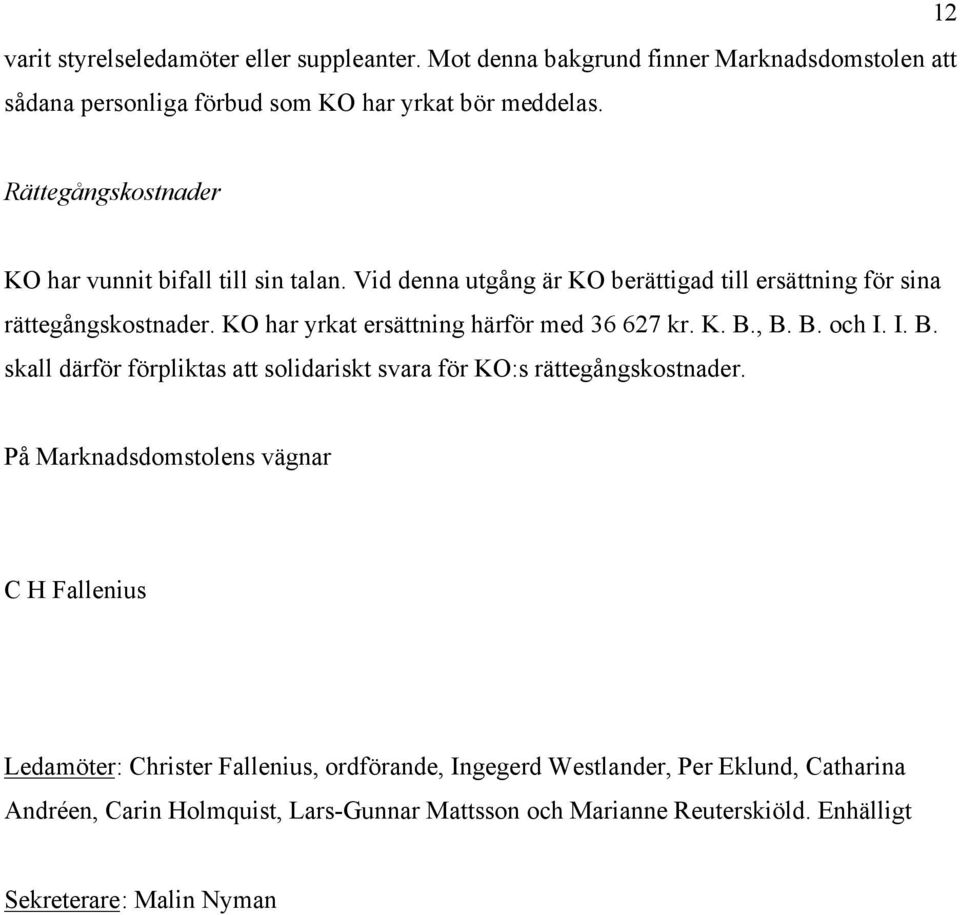 12

varit styrelseledamöter eller suppleanter. Mot denna bakgrund finner Marknadsdomstolen att sådana personliga förbud som KO har yrkat bör meddelas.

Rättegångskostnader

KO har vunnit bifall till sin talan. Vid denna utgång är KO berättigad till ersättning för sina rättegångskostnader. KO har yrkat ersättning härför med 36 627 kr. K. B., B. B. och I. I. B. skall därför förpliktas att solidariskt svara för KO:s rättegångskostnader.

På Marknadsdomstolens vägnar

C H Fallenius

Ledamöter: Christer Fallenius, ordförande, Ingegerd Westlander, Per Eklund, Catharina Andréen, Carin Holmquist, Lars-Gunnar Mattsson och Marianne Reuterskiöld. Enhälligt

Sekreterare: Malin Nyman